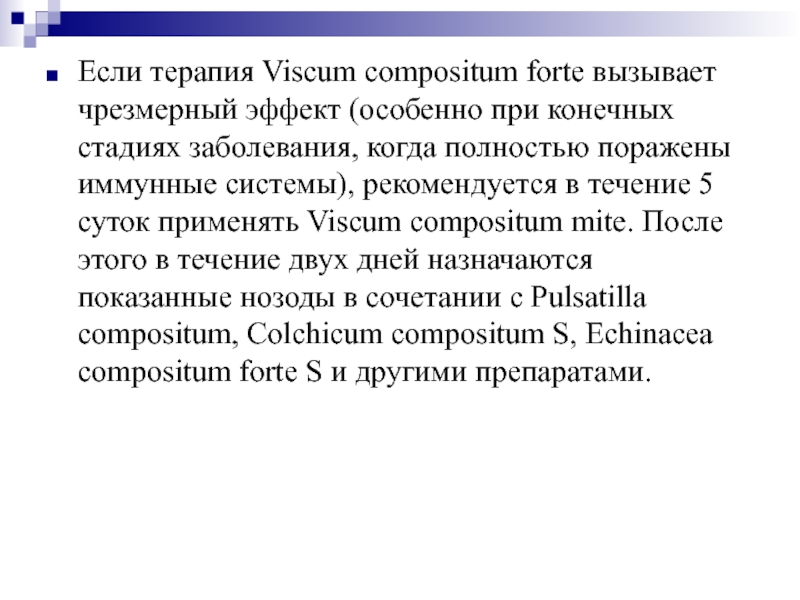 Если терапия Viscum compositum forte вызывает чрезмерный эффект (особенно при конечных стадиях заболевания, когда полностью поражены иммунные системы), рекомендуется в течение 5 суток применять Viscum compositum mite. После этого в течение двух дней назначаются показанные нозоды в сочетании с Pulsatilla compositum, Colchicum compositum S, Echinacea compositum forte S и другими препаратами.